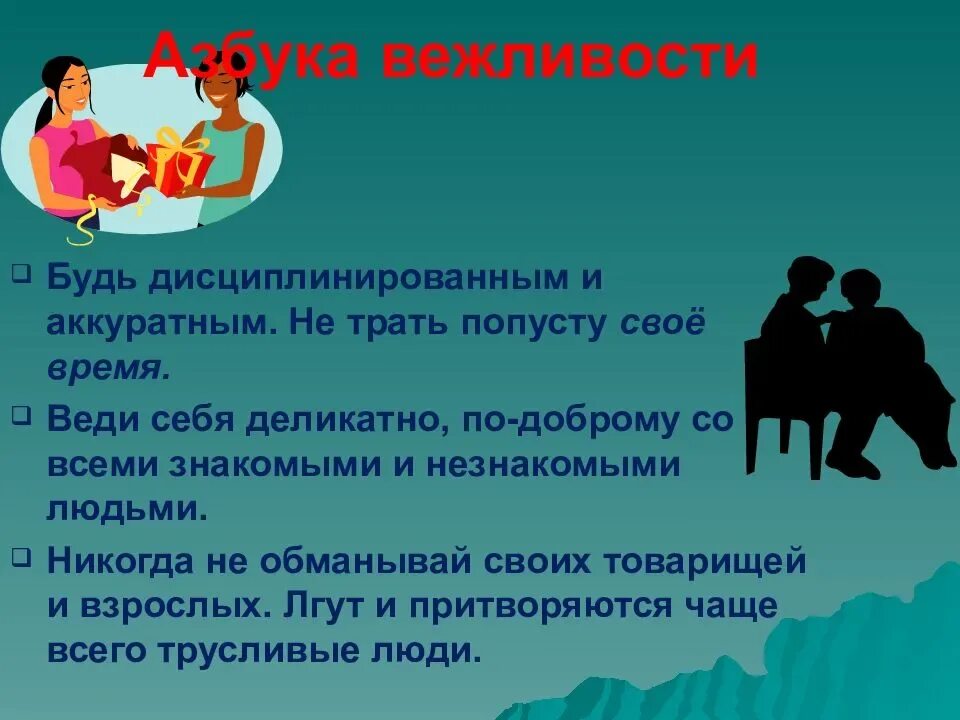 Азбука вежливости

Будь дисциплинированным и аккуратным. Не трать попусту своё время.

Веди себя деликатно, по-доброму со всеми знакомыми и незнакомыми людьми.

Никогда не обманывай своих товарищей и взрослых. Лгут и притворяются чаще всего трусливые люди.